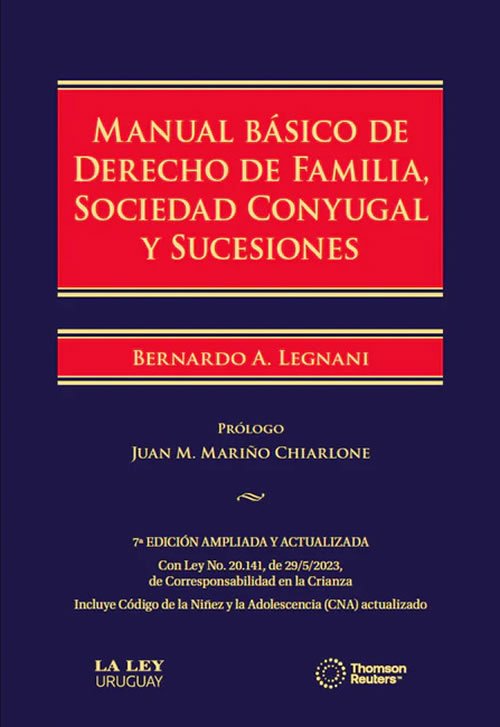 MANUAL BÁSICO DE DERECHO DE FAMILIA, SOCIEDAD CONYUGAL Y SUCESIONES

BERNARDO A. LEGNANI

PRÓLOGO
JUAN M. MARIÑO CHIARLONE

7ª EDICIÓN AMPLIADA Y ACTUALIZADA
Con Ley No. 20.141, de 29/5/2023,
de Corresponsabilidad en la Crianza
Incluye Código de la Niñez y la Adolescencia (CNA) actualizado

LA LEY
URUGUAY

Thomson Reuters™